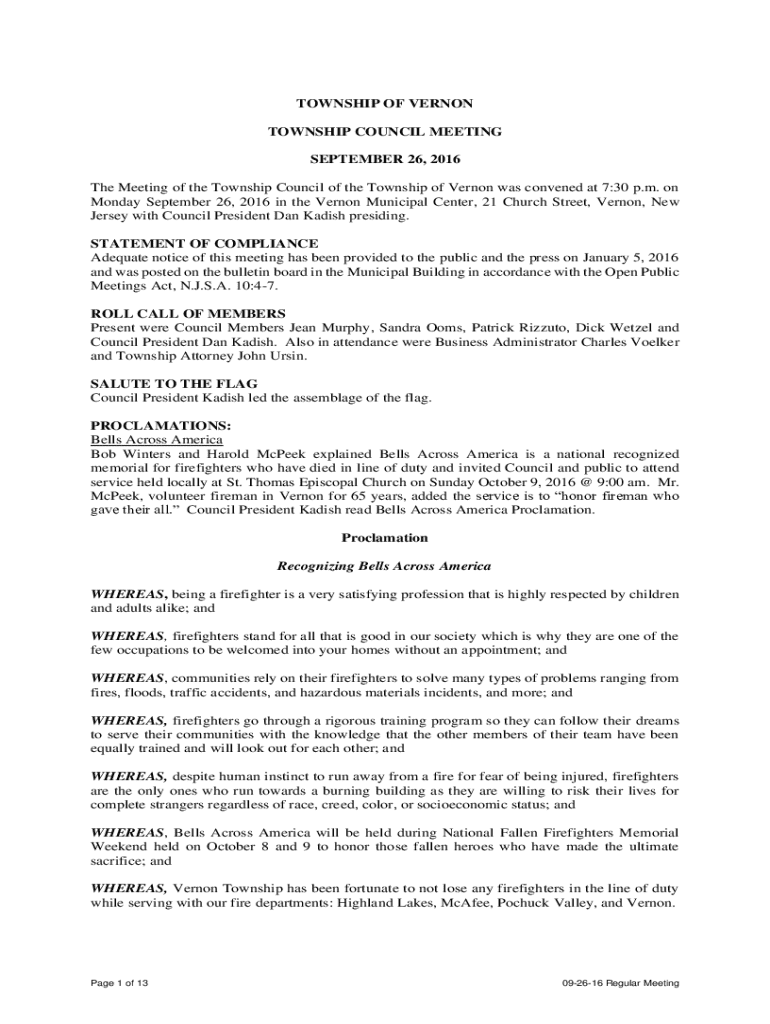 TOWNSHIP OF VERNON

TOWNSHIP COUNCIL MEETING

SEPTEMBER 26, 2016

The Meeting of the Township Council of the Township of Vernon was convened at 7:30 p.m. on Monday September 26, 2016 in the Vernon Municipal Center, 21 Church Street, Vernon, New Jersey with Council President Dan Kadish presiding.

STATEMENT OF COMPLIANCE
Adequate notice of this meeting has been provided to the public and the press on January 5, 2016 and was posted on the bulletin board in the Municipal Building in accordance with the Open Public Meetings Act, N.J.S.A. 10:4-7.

ROLL CALL OF MEMBERS
Present were Council Members Jean Murphy, Sandra Ooms, Patrick Rizzuto, Dick Wetzel and Council President Dan Kadish. Also in attendance were Business Administrator Charles Voelker and Township Attorney John Ursin.

SALUTE TO THE FLAG
Council President Kadish led the assemblage of the flag.

PROCLAMATIONS:
Bells Across America
Bob Winters and Harold McPeek explained Bells Across America is a national recognized memorial for firefighters who have died in line of duty and invited Council and public to attend service held locally at St. Thomas Episcopal Church on Sunday October 9, 2016 @ 9:00 am. Mr. McPeek, volunteer fireman in Vernon for 65 years, added the service is to “honor fireman who gave their all.” Council President Kadish read Bells Across America Proclamation.

Proclamation

Recognizing Bells Across America

WHEREAS, being a firefighter is a very satisfying profession that is highly respected by children and adults alike; and

WHEREAS, firefighters stand for all that is good in our society which is why they are one of the few occupations to be welcomed into your homes without an appointment; and

WHEREAS, communities rely on their firefighters to solve many types of problems ranging from fires, floods, traffic accidents, and hazardous materials incidents, and more; and

WHEREAS, firefighters go through a rigorous training program so they can follow their dreams to serve their communities with the knowledge that the other members of their team have been equally trained and will look out for each other; and

WHEREAS, despite human instinct to run away from a fire for fear of being injured, firefighters are the only ones who run towards a burning building as they are willing to risk their lives for complete strangers regardless of race, creed, color, or socioeconomic status; and

WHEREAS, Bells Across America will be held during National Fallen Firefighters Memorial Weekend held on October 8 and 9 to honor those fallen heroes who have made the ultimate sacrifice; and

WHEREAS, Vernon Township has been fortunate to not lose any firefighters in the line of duty while serving with our fire departments: Highland Lakes, McAfee, Pochuck Valley, and Vernon.

Page 1 of 13

09-26-16 Regular Meeting